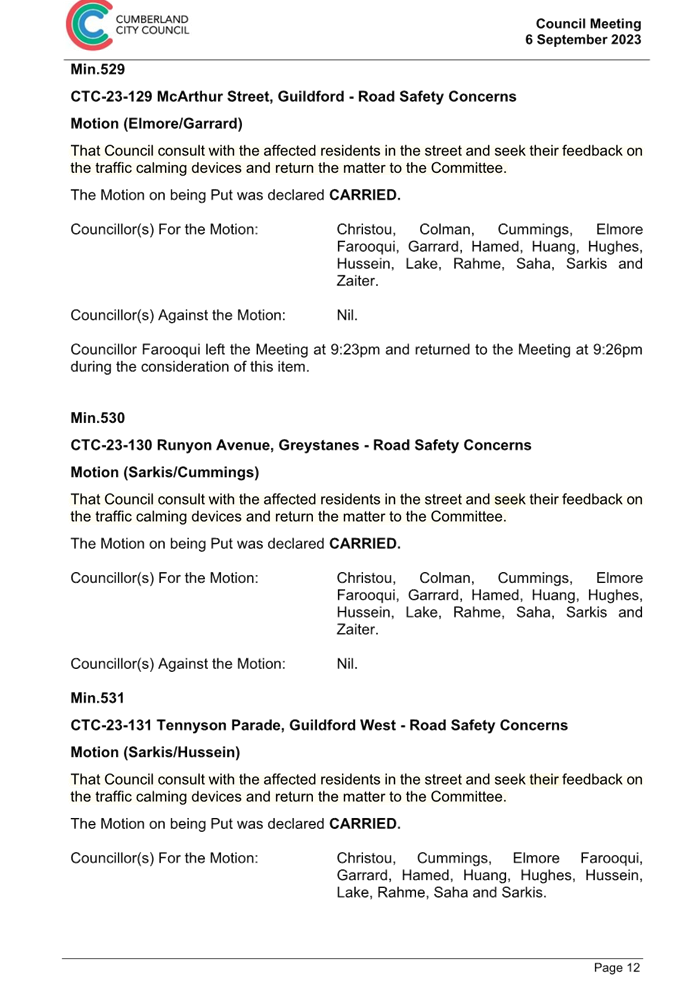 CUMBERLAND CITY COUNCIL

Council Meeting
6 September 2023

Min.529

CTC-23-129 McArthur Street, Guildford - Road Safety Concerns

Motion (Elmore/Garrard)

That Council consult with the affected residents in the street and seek their feedback on the traffic calming devices and return the matter to the Committee.

The Motion on being Put was declared CARRIED.

Councillor(s) For the Motion: Christou, Colman, Cummings, Elmore Farooqui, Garrard, Hamed, Huang, Hughes, Hussein, Lake, Rahme, Saha, Sarkis and Zaiter.

Councillor(s) Against the Motion: Nil.

Councillor Farooqui left the Meeting at 9:23pm and returned to the Meeting at 9:26pm during the consideration of this item.

Min.530

CTC-23-130 Runyon Avenue, Greystanes - Road Safety Concerns

Motion (Sarkis/Cummings)

That Council consult with the affected residents in the street and seek their feedback on the traffic calming devices and return the matter to the Committee.

The Motion on being Put was declared CARRIED.

Councillor(s) For the Motion: Christou, Colman, Cummings, Elmore Farooqui, Garrard, Hamed, Huang, Hughes, Hussein, Lake, Rahme, Saha, Sarkis and Zaiter.

Councillor(s) Against the Motion: Nil.

Min.531

CTC-23-131 Tennyson Parade, Guildford West - Road Safety Concerns

Motion (Sarkis/Hussein)

That Council consult with the affected residents in the street and seek their feedback on the traffic calming devices and return the matter to the Committee.

The Motion on being Put was declared CARRIED.

Councillor(s) For the Motion: Christou, Cummings, Elmore Farooqui, Garrard, Hamed, Huang, Hughes, Hussein, Lake, Rahme, Saha and Sarkis.

Page 12